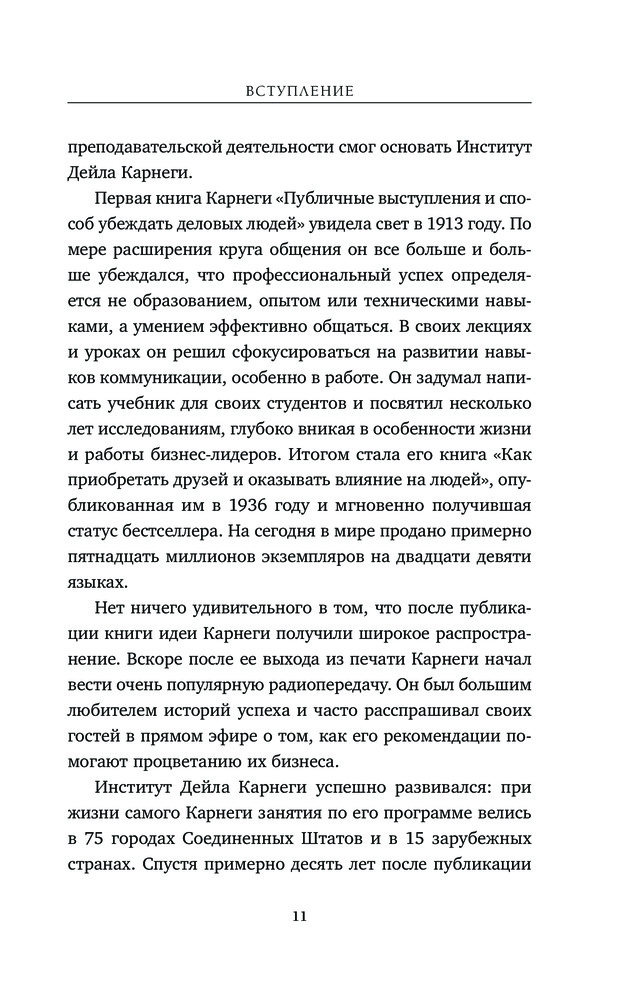 ВСТУПЛЕНИЕ

преподавательской деятельности смог основать Институт Дейла Карнеги.

Первая книга Карнеги «Публичные выступления и способ убеждать деловых людей» увидела свет в 1913 году. По мере расширения круга общения он все больше и больше убеждался, что профессиональный успех определяется не образованием, опытом или техническими навыками, а умением эффективно общаться. В своих лекциях и уроках он решил сфокусироваться на развитии навыков коммуникации, особенно в работе. Он задумал написать учебник для своих студентов и посвятил несколько лет исследованиям, глубоко вникая в особенности жизни и работы бизнес-лидеров. Итогом стала его книга «Как приобретать друзей и оказывать влияние на людей», опубликованная им в 1936 году и мгновенно получившая статус бестселлера. На сегодня в мире продано примерно пятнадцать миллионов экземпляров на двадцати девяти языках.

Нет ничего удивительного в том, что после публикации книги идеи Карнеги получили широкое распространение. Вскоре после ее выхода из печати Карнеги начал вести очень популярную радиопередачу. Он был большим любителем историй успеха и часто расспрашивал своих гостей в прямом эфире о том, как его рекомендации помогают процветанию их бизнеса.

Институт Дейла Карнеги успешно развивался: при жизни самого Карнеги занятия по его программе велись в 75 городах Соединенных Штатов и в 15 зарубежных странах. Спустя примерно десять лет после публикации

11